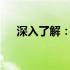 深入了解：